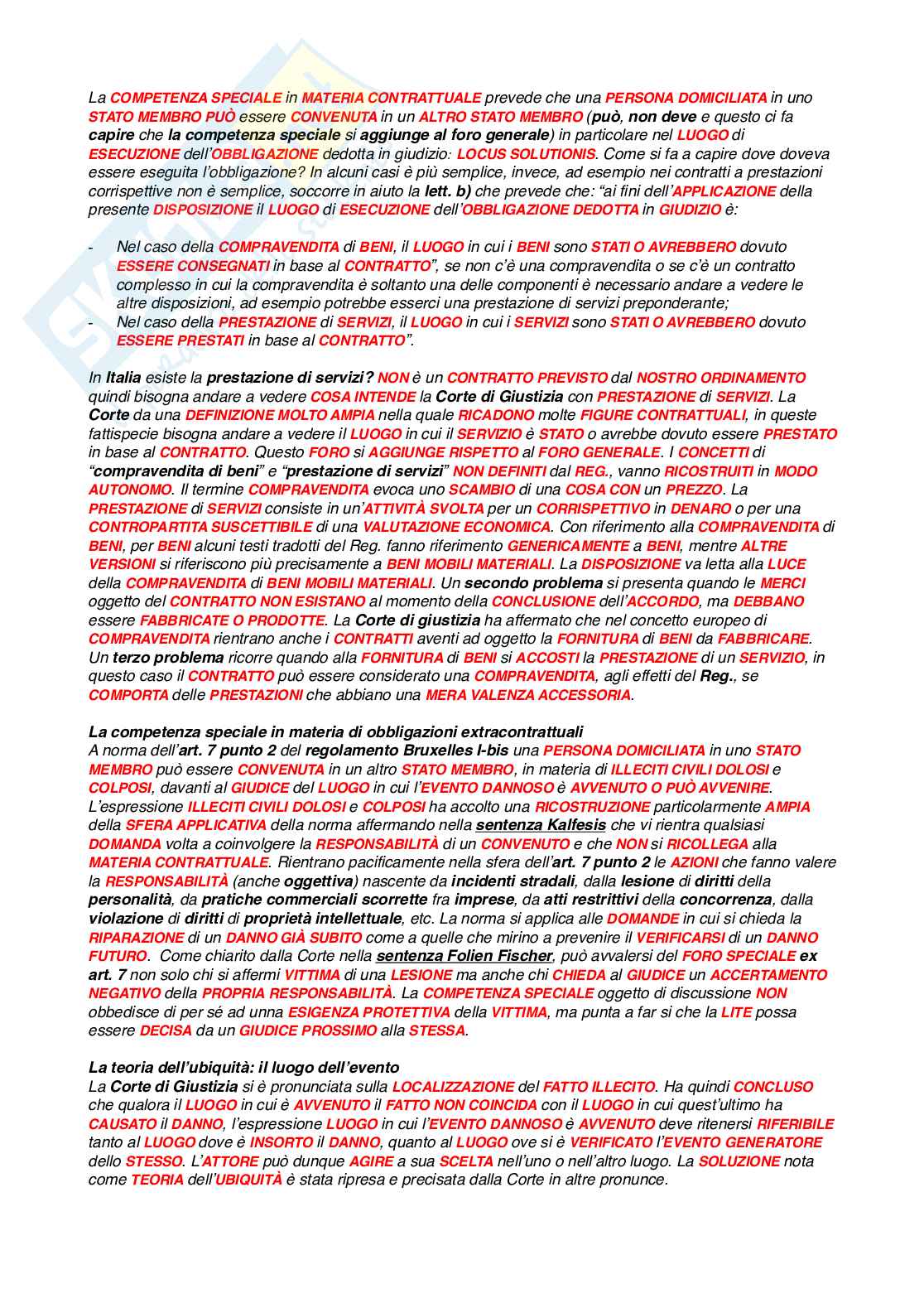 La COMPETENZA SPECIALE in MATERIA CONTRATTUALE prevede che una PERSONA DOMICILIATA in uno STATO MEMBRO PUÒ essere CONVENUTA in un ALTRO STATO MEMBRO (può, non deve e questo ci fa capire che la competenza speciale si aggiunge al foro generale) in particolare nel LUOGO di ESECUZIONE dell'OBBLIGAZIONE dedotta in giudizio: LOCUS SOLUTIONIS. Come si fa a capire dove doveva essere eseguita l'obbligazione? In alcuni casi è più semplice, invece, ad esempio nei contratti a prestazioni corrispettive non è semplice, soccorre in aiuto la lett. b) che prevede che: "ai fini dell'APPLICAZIONE della presente DISPOSIZIONE il LUOGO di ESECUZIONE dell'OBBLIGAZIONE DEDOTTA in GIUDIZIO è:

- Nel caso della COMPRAVENDITA di BENI, il LUOGO in cui i BENI sono STATI O AVREBBERO dovuto ESSERE CONSEGNATI in base al CONTRATTO", se non c'è una compravendita o se c'è un contratto complesso in cui la compravendita è soltanto una delle componenti è necessario andare a vedere le altre disposizioni, ad esempio potrebbe esserci una prestazione di servizi preponderante;
- Nel caso della PRESTAZIONE di SERVIZI, il LUOGO in cui i SERVIZI sono STATI O AVREBBERO dovuto ESSERE PRESTATI in base al CONTRATTO".

In Italia esiste la prestazione di servizi? NON è un CONTRATTO PREVISTO dal NOSTRO ORDINAMENTO quindi bisogna andare a vedere COSA INTENDE la Corte di Giustizia con PRESTAZIONE di SERVIZI. La Corte da una DEFINIZIONE MOLTO AMPIA nella quale RICADONO molte FIGURE CONTRATTUALI, in queste fattispecie bisogna andare a vedere il LUOGO in cui il SERVIZIO è STATO o avrebbe dovuto essere PRESTATO in base al CONTRATTO. Questo FORO si AGGIUNGE RISPETTO al FORO GENERALE. I CONCETTI di "compravendita di beni" e "prestazione di servizi" NON DEFINITI dal REG., vanno RICOSTRUITI in MODO AUTONOMO. Il termine COMPRAVENDITA evoca uno SCAMBIO di una COSA CON un PREZZO. La PRESTAZIONE di SERVIZI consiste in un'ATTIVITÀ SVOLTA per un CORRISPETTIVO in DENARO o per una CONTROPARTITA SUSCETTIBILE di una VALUTAZIONE ECONOMICA. Con riferimento alla COMPRAVENDITA di BENI, per BENI alcuni testi tradotti del Reg. fanno riferimento GENERICAMENTE a BENI, mentre ALTRE VERSIONI si riferiscono più precisamente a BENI MOBILI MATERIALI. La DISPOSIZIONE va letta alla LUCE della COMPRAVENDITA di BENI MOBILI MATERIALI. Un secondo problema si presenta quando le MERCI oggetto del CONTRATTO NON ESISTANO al momento della CONCLUSIONE dell'ACCORDO, ma DEBBANO essere FABBRICATE O PRODOTTE. La Corte di giustizia ha affermato che nel concetto europeo di COMPRAVENDITA rientrano anche i CONTRATTI aventi ad oggetto la FORNITURA di BENI da FABBRICARE. Un terzo problema ricorre quando alla FORNITURA di BENI si ACCOSTI la PRESTAZIONE di un SERVIZIO, in questo caso il CONTRATTO può essere considerato una COMPRAVENDITA, agli effetti del Reg., se COMPORTA delle PRESTAZIONI che abbiano una MERA VALENZA ACCESSORIA.

La competenza speciale in materia di obbligazioni extracontrattuali
A norma dell'art. 7 punto 2 del regolamento Bruxelles I-bis una PERSONA DOMICILIATA in uno STATO MEMBRO può essere CONVENUTA in un altro STATO MEMBRO, in materia di ILLECITI CIVILI DOLOSI e COLPOSI, davanti al GIUDICE del LUOGO in cui l'EVENTO DANNOSO è AVVENUTO O PUÒ AVVENIRE. L'espressione ILLECITI CIVILI DOLOSI e COLPOSI ha accolto una RICOSTRUZIONE particolarmente AMPIA della SFERA APPLICATIVA della norma affermando nella sentenza Kalfesis che vi rientra qualsiasi DOMANDA volta a coinvolgere la RESPONSABILITÀ di un CONVENUTO e che NON si RICOLLEGA alla MATERIA CONTRATTUALE. Rientrano pacificamente nella sfera dell'art. 7 punto 2 le AZIONI che fanno valere la RESPONSABILITÀ (anche oggettiva) nascente da incidenti stradali, dalla lesione di diritti della personalità, da pratiche commerciali scorrette fra imprese, da atti restrittivi della concorrenza, dalla violazione di diritti di proprietà intellettuale, etc. La norma si applica alle DOMANDE in cui si chieda la RIPARAZIONE di un DANNO GIÀ SUBITO come a quelle che mirino a prevenire il VERIFICARSI di un DANNO FUTURO. Come chiarito dalla Corte nella sentenza Folien Fischer, può avvalersi del FORO SPECIALE ex art. 7 non solo chi si affermi VITTIMA di una LESIONE ma anche chi CHIEDA al GIUDICE un ACCERTAMENTO NEGATIVO della PROPRIA RESPONSABILITÀ. La COMPETENZA SPECIALE oggetto di discussione NON obbedisce di per sé ad unna ESIGENZA PROTETTIVA della VITTIMA, ma punta a far si che la LITE possa essere DECISA da un GIUDICE PROSSIMO alla STESSA.

La teoria dell'ubiquità: il luogo dell'evento
La Corte di Giustizia si è pronunciata sulla LOCALIZZAZIONE del FATTO ILLECITO. Ha quindi CONCLUSO che qualora il LUOGO in cui è AVVENUTO il FATTO NON COINCIDA con il LUOGO in cui quest'ultimo ha CAUSATO il DANNO, l'espressione LUOGO in cui l'EVENTO DANNOSO è AVVENUTO deve ritenersi RIFERIBILE tanto al LUOGO dove è INSORTO il DANNO, quanto al LUOGO ove si è VERIFICATO l'EVENTO GENERATORE dello STESSO. L'ATTORE può dunque AGIRE a sua SCELTA nell'uno o nell'altro luogo. La SOLUZIONE nota come TEORIA dell'UBIQUITÀ è stata ripresa e precisata dalla Corte in altre pronunce.